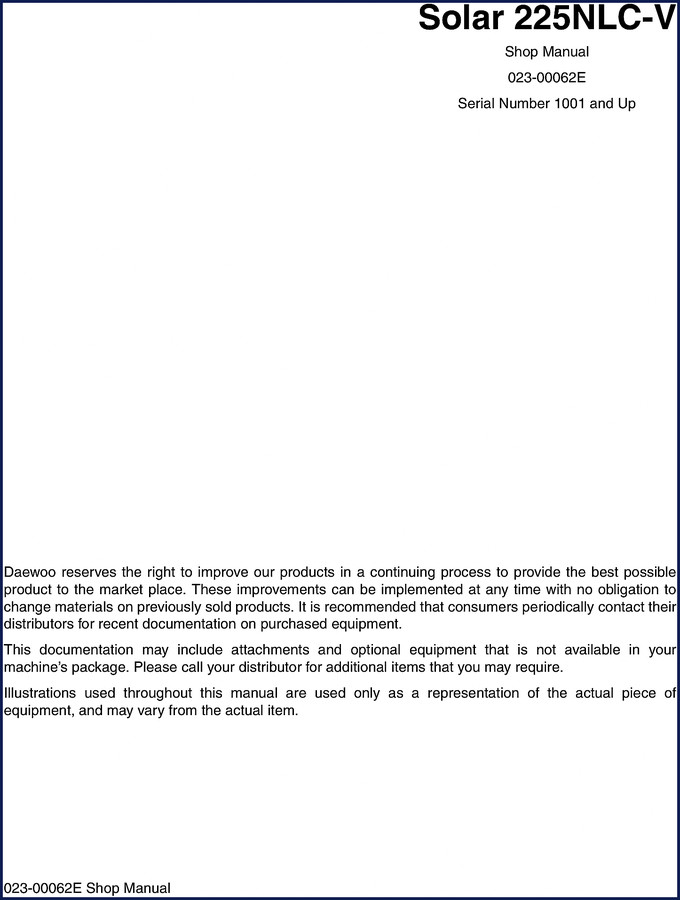 Solar 225NLC-V

Shop Manual

023-00062E

Serial Number 1001 and Up

Daewoo reserves the right to improve our products in a continuing process to provide the best possible product to the market place. These improvements can be implemented at any time with no obligation to change materials on previously sold products. It is recommended that consumers periodically contact their distributors for recent documentation on purchased equipment.

This documentation may include attachments and optional equipment that is not available in your machine's package. Please call your distributor for additional items that you may require.

Illustrations used throughout this manual are used only as a representation of the actual piece of equipment, and may vary from the actual item.

023-00062E Shop Manual